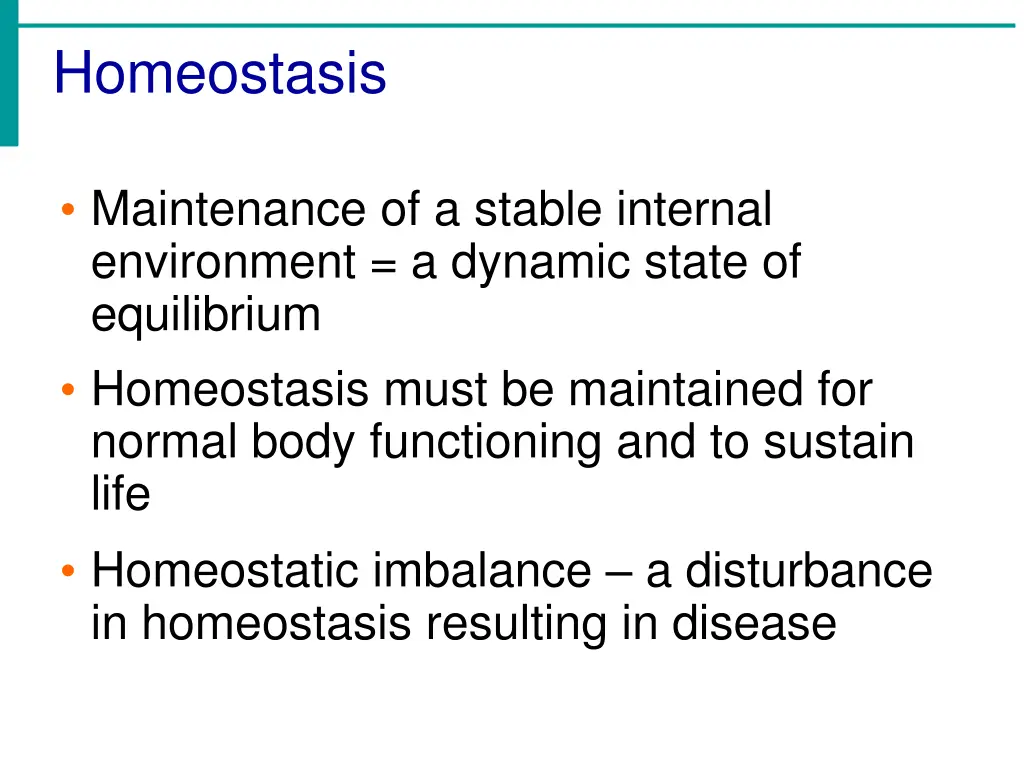 Homeostasis

• Maintenance of a stable internal environment = a dynamic state of equilibrium

• Homeostasis must be maintained for normal body functioning and to sustain life

• Homeostatic imbalance – a disturbance in homeostasis resulting in disease